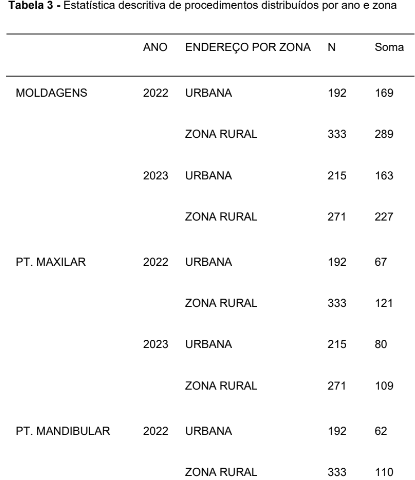 Tabela 3 - Estatística descritiva de procedimentos distribuídos por ano e zona

|  | ANO | ENDEREÇO POR ZONA | N | Soma |
|---|---|---|---|---|
| MOLDAGENS | 2022 | URBANA | 192 | 169 |
|  |  | ZONA RURAL | 333 | 289 |
|  | 2023 | URBANA | 215 | 163 |
|  |  | ZONA RURAL | 271 | 227 |
| PT. MAXILAR | 2022 | URBANA | 192 | 67 |
|  |  | ZONA RURAL | 333 | 121 |
|  | 2023 | URBANA | 215 | 80 |
|  |  | ZONA RURAL | 271 | 109 |
| PT. MANDIBULAR | 2022 | URBANA | 192 | 62 |
|  |  | ZONA RURAL | 333 | 110 |